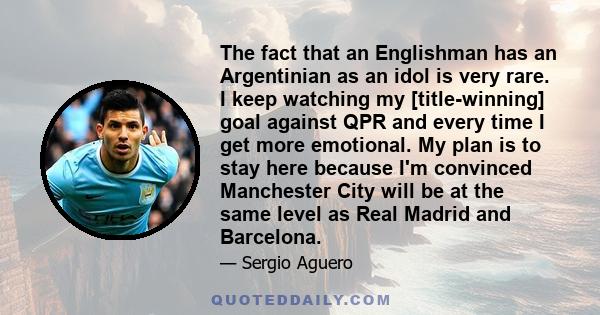 The fact that an Englishman has an Argentinian as an idol is very rare. I keep watching my [title-winning] goal against QPR and every time I get more emotional. My plan is to stay here because I'm convinced Manchester City will be at the same level as Real Madrid and Barcelona.

— Sergio Aguero

QUOTEDDAILY.COM